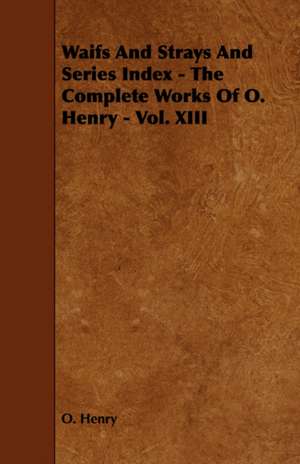 Waifs And Strays And Series Index - The Complete Works Of O. Henry - Vol. XIII

O. Henry